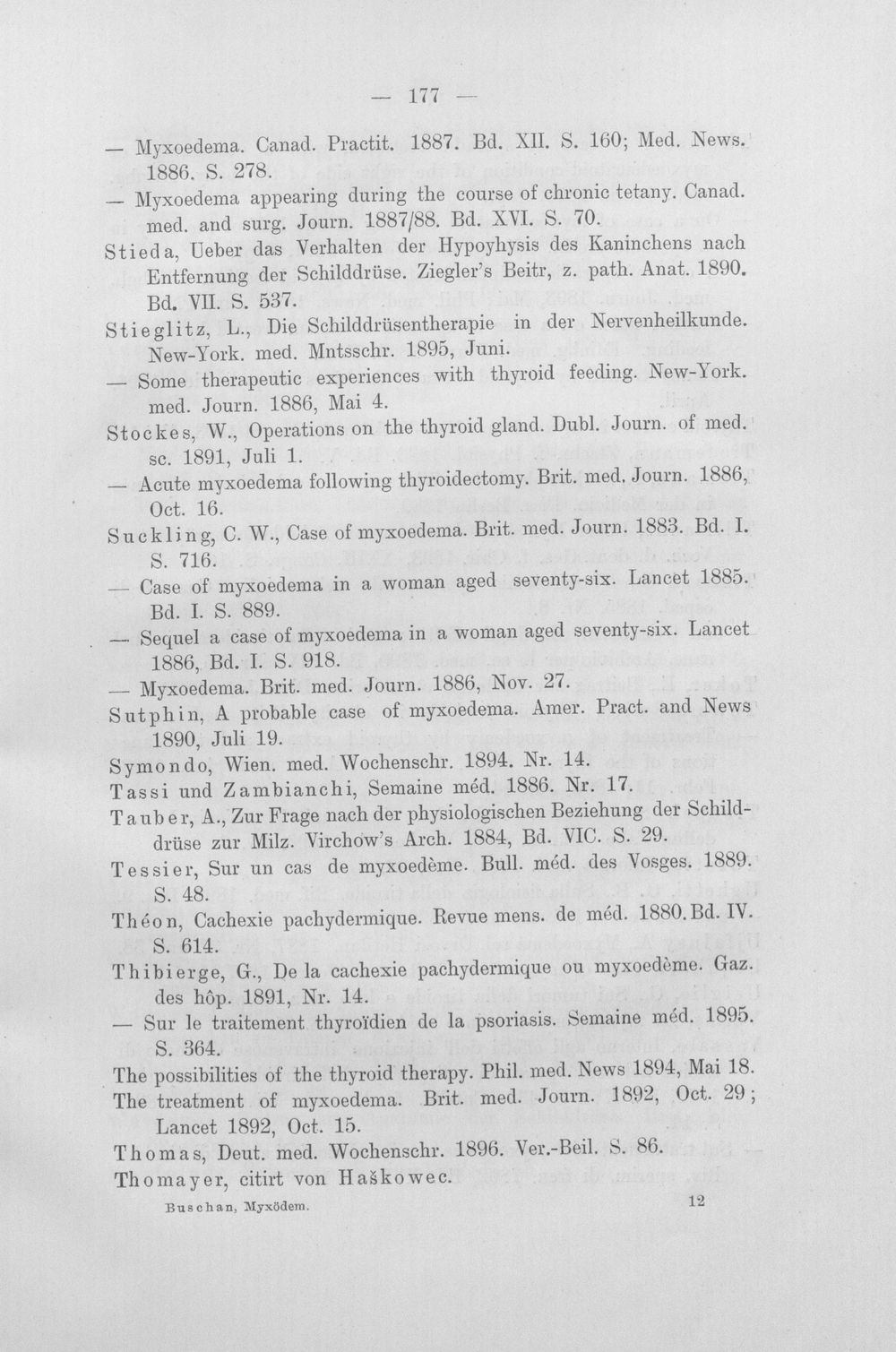 — 177 —

— Myxoedema. Canad. Practit. 1887. Bd. XII. S. 160; Med. News. 1886. S. 278.

— Myxoedema appearing during the course of chronic tetany. Canad. med. and surg. Journ. 1887/88. Bd. XVI. S. 70.

Stieda, Ueber das Verhalten der Hypoyhysis des Kaninchens nach Entfernung der Schilddrüse. Ziegler's Beitr, z. path. Anat. 1890. Bd. VII. S. 537.

Stieglitz, L., Die Schilddrüsentherapie in der Nervenheilkunde. New-York. med. Mntsschr. 1895, Juni.

— Some therapeutic experiences with thyroid feeding. New-York. med. Journ. 1886, Mai 4.

Stockes, W., Operations on the thyroid gland. Dubl. Journ. of med. sc. 1891, Juli 1.

— Acute myxoedema following thyroidectomy. Brit. med. Journ. 1886, Oct. 16.

Suckling, C. W., Case of myxoedema. Brit. med. Journ. 1883. Bd. I. S. 716.

— Case of myxoedema in a woman aged seventy-six. Lancet 1885. Bd. I. S. 889.

— Sequel a case of myxoedema in a woman aged seventy-six. Lancet 1886, Bd. I. S. 918.

— Myxoedema. Brit. med. Journ. 1886, Nov. 27.

Sutphin, A probable case of myxoedema. Amer. Pract. and News 1890, Juli 19.

Symondo, Wien. med. Wochenschr. 1894. Nr. 14.

Tassi und Zambianchi, Semaine méd. 1886. Nr. 17.

Tauber, A., Zur Frage nach der physiologischen Beziehung der Schilddrüse zur Milz. Virchow's Arch. 1884, Bd. VIC. S. 29.

Tessier, Sur un cas de myxoedème. Bull. méd. des Vosges. 1889. S. 48.

Théon, Cachexie pachydermique. Revue mens. de méd. 1880. Bd. IV. S. 614.

Thibierge, G., De la cachexie pachydermique ou myxoedème. Gaz. des hôp. 1891, Nr. 14.

— Sur le traitement thyroïdien de la psoriasis. Semaine méd. 1895. S. 364.

The possibilities of the thyroid therapy. Phil. med. News 1894, Mai 18.

The treatment of myxoedema. Brit. med. Journ. 1892, Oct. 29; Lancet 1892, Oct. 15.

Thomas, Deut. med. Wochenschr. 1896. Ver.-Beil. S. 86.

Thomayer, citirt von Haškowec.

Buschan, Myxödem. 12